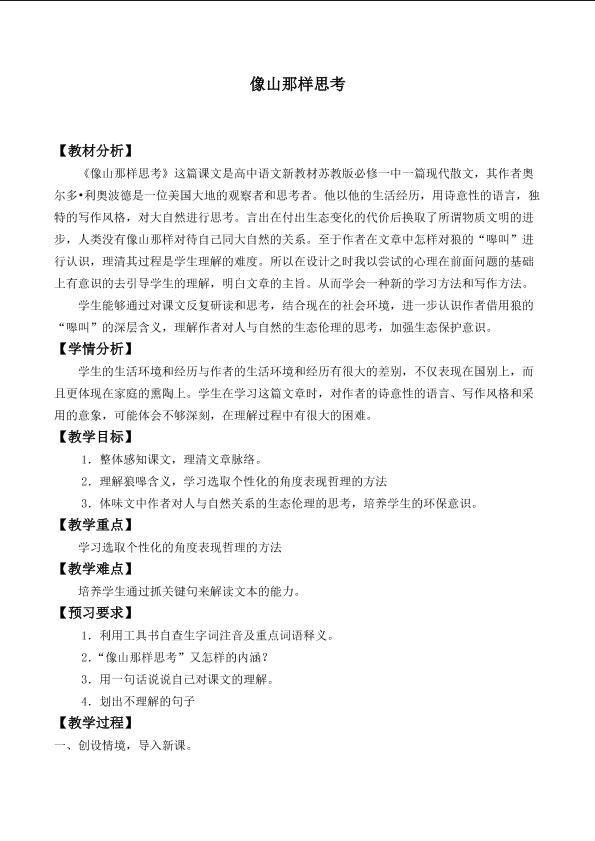 像山那样思考

【教材分析】

《像山那样思考》这篇课文是高中语文新教材苏教版必修一中一篇现代散文，其作者奥尔多•利奥波德是一位美国大地的观察者和思考者。他以他的生活经历，用诗意性的语言，独特的写作风格，对大自然进行思考。言出在付出生态变化的代价后换取了所谓物质文明的进步，人类没有像山那样对待自己同大自然的关系。至于作者在文章中怎样对狼的“嗥叫”进行认识，理清其过程是学生理解的难度。所以在设计之时我以尝试的心理在前面问题的基础上有意识的去引导学生的理解，明白文章的主旨。从而学会一种新的学习方法和写作方法。

学生能够通过对课文反复研读和思考，结合现在的社会环境，进一步认识作者借用狼的“嗥叫”的深层含义，理解作者对人与自然的生态伦理的思考，加强生态保护意识。

【学情分析】

学生的生活环境和经历与作者的生活环境和经历有很大的差别，不仅表现在国别上，而且更体现在家庭的熏陶上。学生在学习这篇文章时，对作者的诗意性的语言、写作风格和采用的意象，可能体会不够深刻，在理解过程中有很大的困难。

【教学目标】

1．整体感知课文，理清文章脉络。

2．理解狼嗥含义，学习选取个性化的角度表现哲理的方法

3．体味文中作者对人与自然关系的生态伦理的思考，培养学生的环保意识。

【教学重点】

学习选取个性化的角度表现哲理的方法

【教学难点】

培养学生通过抓关键句来解读文本的能力。

【预习要求】

1．利用工具书自查生字词注音及重点词语释义。

2．“像山那样思考”又怎样的内涵？

3．用一句话说说自己对课文的理解。

4．划出不理解的句子

【教学过程】

一、创设情境，导入新课。